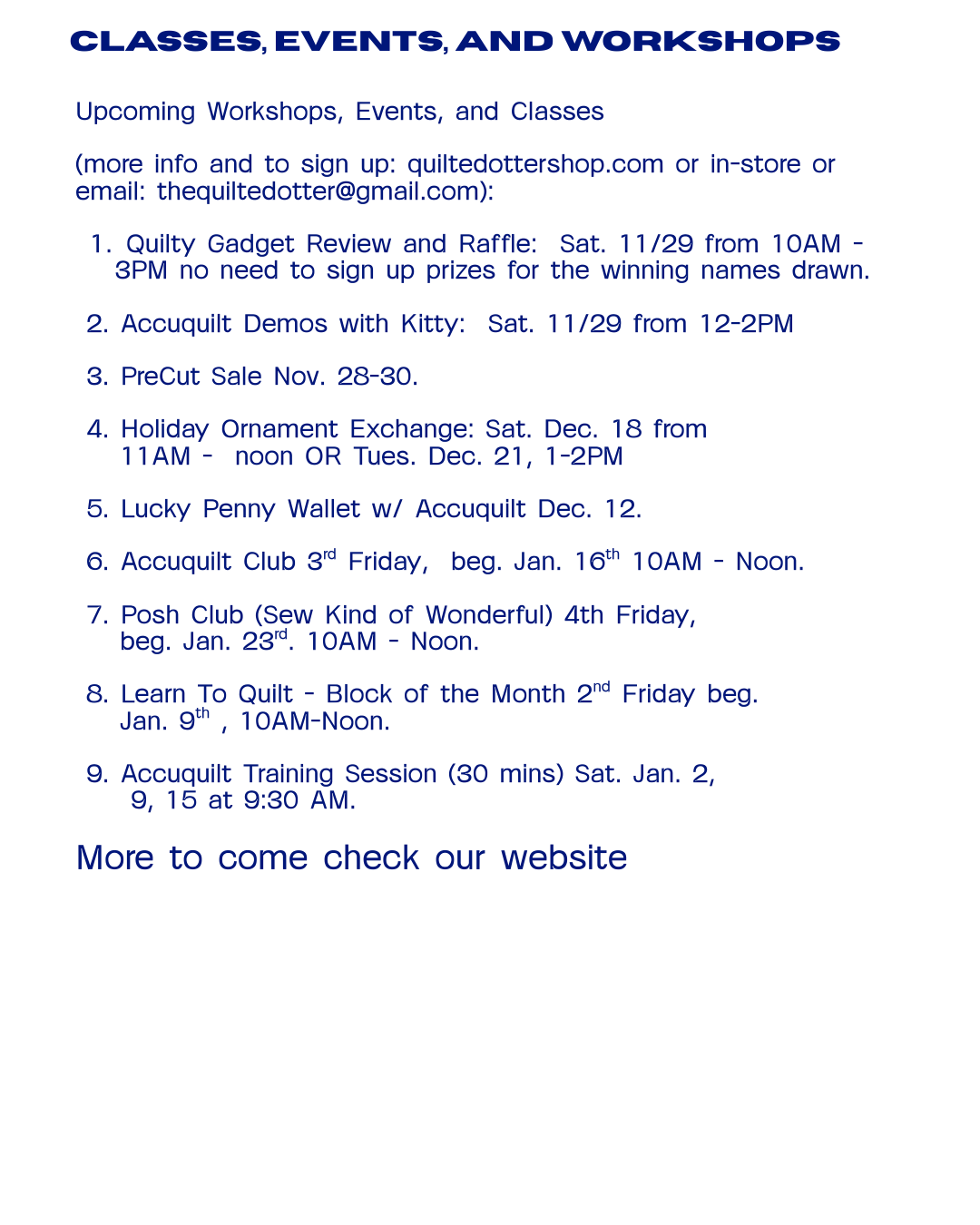 CLASSES, EVENTS, AND WORKSHOPS

Upcoming Workshops, Events, and Classes

(more info and to sign up: quiltedottershop.com or in-store or email: thequiltedotter@gmail.com):

1. Quilty Gadget Review and Raffle: Sat. 11/29 from 10AM - 3PM no need to sign up prizes for the winning names drawn.

2. Accuquilt Demos with Kitty: Sat. 11/29 from 12-2PM

3. PreCut Sale Nov. 28-30.

4. Holiday Ornament Exchange: Sat. Dec. 18 from 11AM - noon OR Tues. Dec. 21, 1-2PM

5. Lucky Penny Wallet w/ Accuquilt Dec. 12.

6. Accuquilt Club 3rd Friday, beg. Jan. 16th 10AM - Noon.

7. Posh Club (Sew Kind of Wonderful) 4th Friday, beg. Jan. 23rd. 10AM - Noon.

8. Learn To Quilt - Block of the Month 2nd Friday beg. Jan. 9th , 10AM-Noon.

9. Accuquilt Training Session (30 mins) Sat. Jan. 2, 9, 15 at 9:30 AM.

More to come check our website